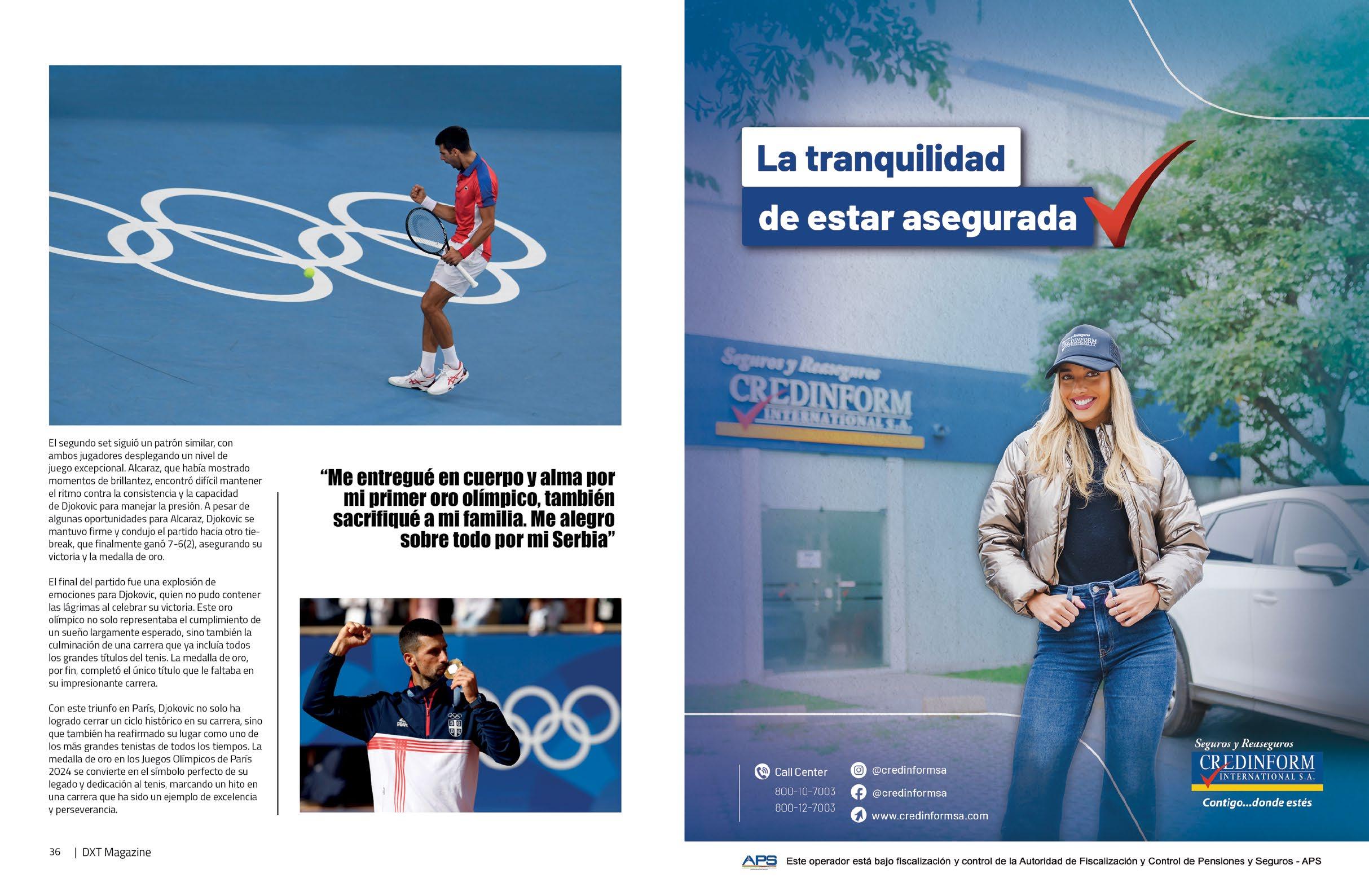 El segundo set siguió un patrón similar, con ambos jugadores desplegando un nivel de juego excepcional. Alcaraz, que había mostrado momentos de brillantez, encontró difícil mantener el ritmo contra la consistencia y la capacidad de Djokovic para manejar la presión. A pesar de algunas oportunidades para Alcaraz, Djokovic se mantuvo firme y condujo el partido hacia otro tie-break, que finalmente ganó 7-6(2), asegurando su victoria y la medalla de oro.

El final del partido fue una explosión de emociones para Djokovic, quien no pudo contener las lágrimas al celebrar su victoria. Este oro olímpico no solo representaba el cumplimiento de un sueño largamente esperado, sino también la culminación de una carrera que ya incluía todos los grandes títulos del tenis. La medalla de oro, por fin, completó el único título que le faltaba en su impresionante carrera.

Con este triunfo en París, Djokovic no solo ha logrado cerrar un ciclo histórico en su carrera, sino que también ha reafirmado su lugar como uno de los más grandes tenistas de todos los tiempos. La medalla de oro en los Juegos Olímpicos de París 2024 se convierte en el símbolo perfecto de su legado y dedicación al tenis, marcando un hito en una carrera que ha sido un ejemplo de excelencia y perseverancia.

"Me entregué en cuerpo y alma por mi primer oro olímpico, también sacrifiqué a mi familia. Me alegro sobre todo por mi Serbia"

36 | DXT Magazine

La tranquilidad
de estar asegurada

Seguros y Reaseguros
CREDINFORM
INTERNATIONAL S.A.

Call Center
800-10-7003
800-12-7003

@credinformsa
@credinformsa
www.credinformsa.com

Seguros y Reaseguros
CREDINFORM
INTERNATIONAL S.A.
Contigo...donde estés

APS Este operador está bajo fiscalización y control de la Autoridad de Fiscalización y Control de Pensiones y Seguros - APS